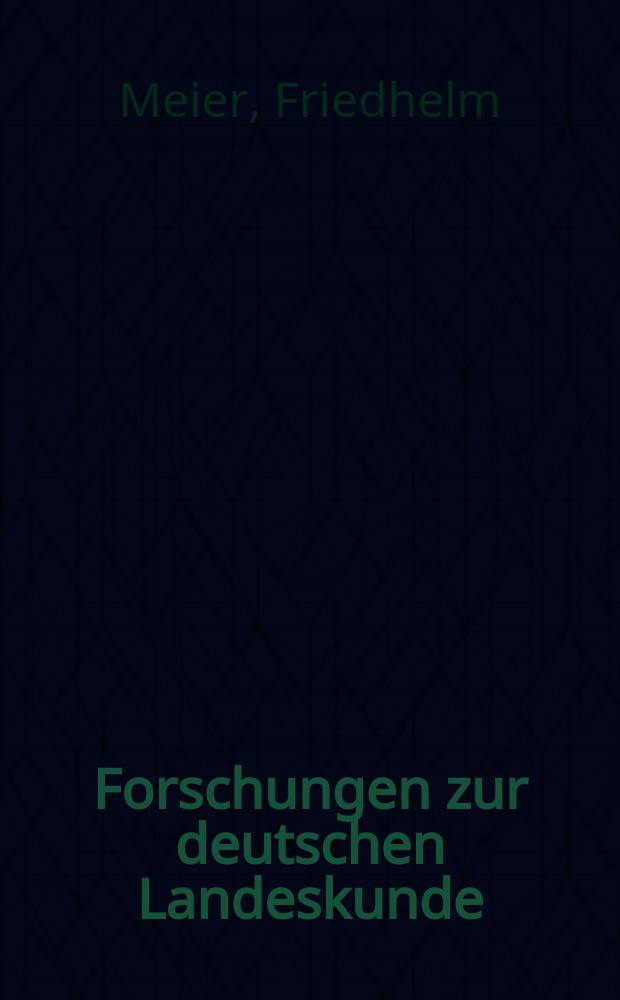 Meier, Friedhelm

Forschungen zur deutschen Landeskunde